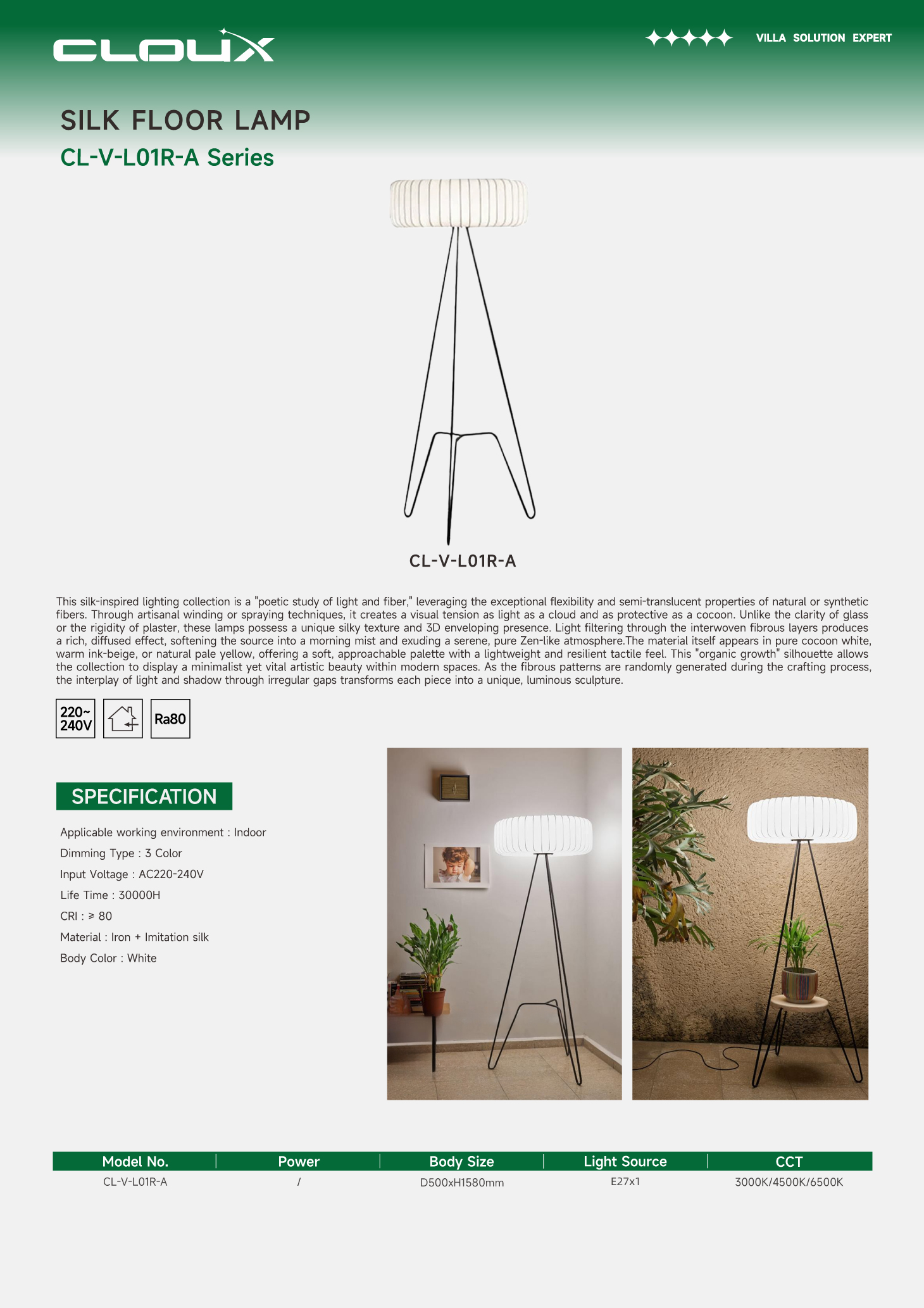 CLOUX

VILLA SOLUTION EXPERT

SILK FLOOR LAMP
CL-V-L01R-A Series

CL-V-L01R-A

This silk-inspired lighting collection is a "poetic study of light and fiber," leveraging the exceptional flexibility and semi-translucent properties of natural or synthetic fibers. Through artisanal winding or spraying techniques, it creates a visual tension as light as a cloud and as protective as a cocoon. Unlike the clarity of glass or the rigidity of plaster, these lamps possess a unique silky texture and 3D enveloping presence. Light filtering through the interwoven fibrous layers produces a rich, diffused effect, softening the source into a morning mist and exuding a serene, pure Zen-like atmosphere.The material itself appears in pure cocoon white, warm ink-beige, or natural pale yellow, offering a soft, approachable palette with a lightweight and resilient tactile feel. This "organic growth" silhouette allows the collection to display a minimalist yet vital artistic beauty within modern spaces. As the fibrous patterns are randomly generated during the crafting process, the interplay of light and shadow through irregular gaps transforms each piece into a unique, luminous sculpture.

220~ 240V

Ra80

SPECIFICATION

Applicable working environment : Indoor
Dimming Type : 3 Color
Input Voltage : AC220-240V
Life Time : 30000H
CRI : ≥ 80
Material : Iron + Imitation silk
Body Color : White

| Model No. | Power | Body Size | Light Source | CCT |
|---|---|---|---|---|
| CL-V-L01R-A | / | D500xH1580mm | E27x1 | 3000K/4500K/6500K |